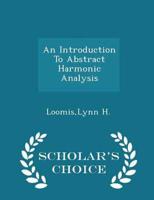 An Introduction To Abstract Harmonic Analysis

Loomis,Lynn H.

SCHOLAR'S CHOICE